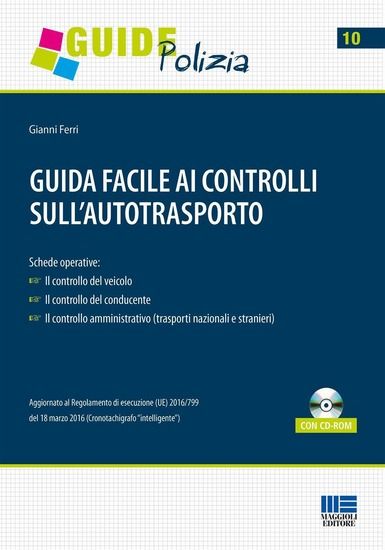 GUIDE Polizia

10

Gianni Ferri

GUIDA FACILE AI CONTROLLI SULL'AUTOTRASPORTO

Schede operative:
☞ Il controllo del veicolo
☞ Il controllo del conducente
☞ Il controllo amministrativo (trasporti nazionali e stranieri)

Aggiornato al Regolamento di esecuzione (UE) 2016/799 del 18 marzo 2016 (Cronotachigrafo "intelligente")

CON CD-ROM

MAGGIOLI EDITORE